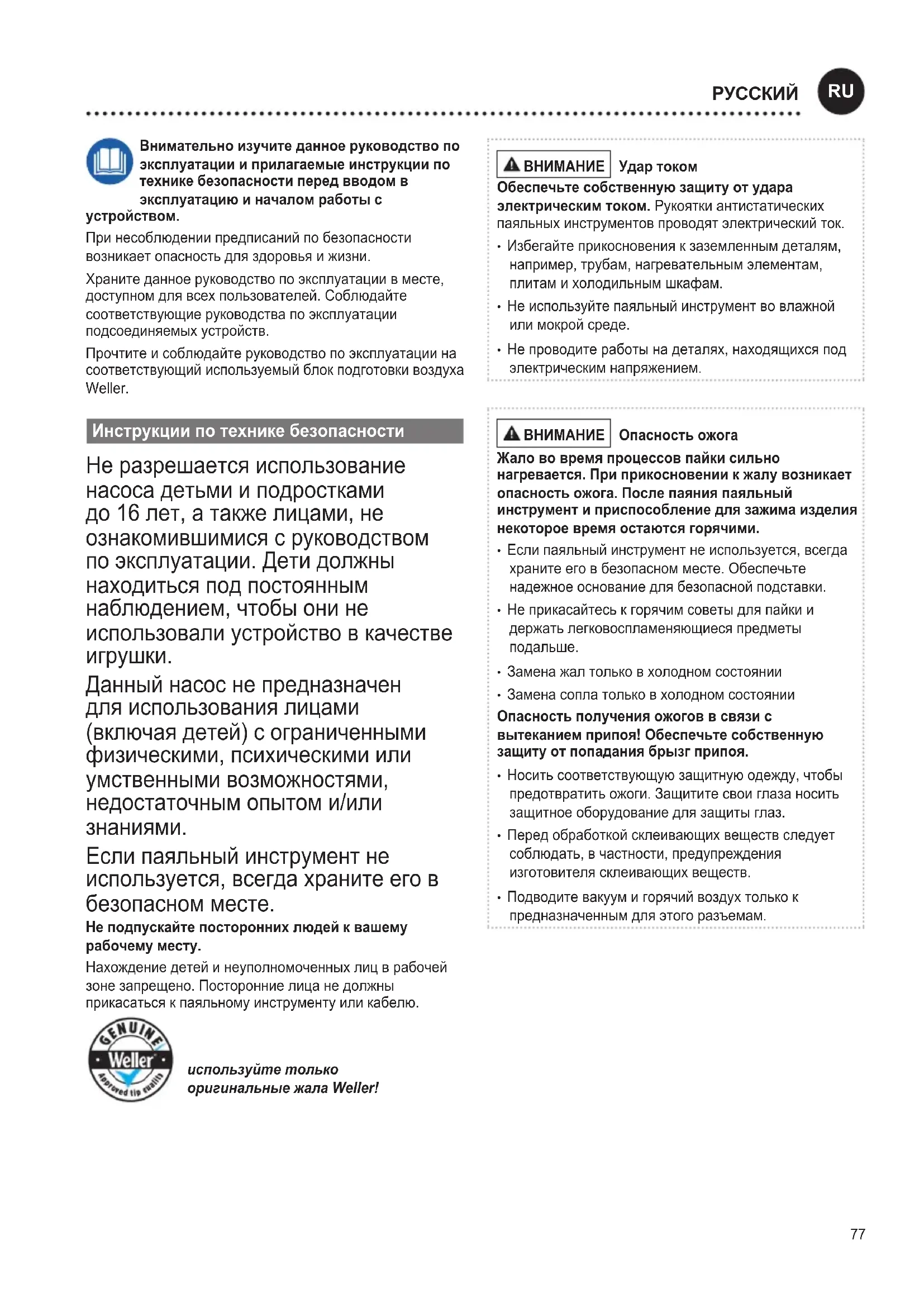 РУССКИЙ RU

Внимательно изучите данное руководство по эксплуатации и прилагаемые инструкции по технике безопасности перед вводом в эксплуатацию и началом работы с устройством.

При несоблюдении предписаний по безопасности возникает опасность для здоровья и жизни.

Храните данное руководство по эксплуатации в месте, доступном для всех пользователей. Соблюдайте соответствующие руководства по эксплуатации подсоединяемых устройств.

Прочтите и соблюдайте руководство по эксплуатации на соответствующий используемый блок подготовки воздуха Weller.

Инструкции по технике безопасности

Не разрешается использование насоса детьми и подростками до 16 лет, а также лицами, не ознакомившимися с руководством по эксплуатации. Дети должны находиться под постоянным наблюдением, чтобы они не использовали устройство в качестве игрушки.

Данный насос не предназначен для использования лицами (включая детей) с ограниченными физическими, психическими или умственными возможностями, недостаточным опытом и/или знаниями.

Если паяльный инструмент не используется, всегда храните его в безопасном месте.

Не подпускайте посторонних людей к вашему рабочему месту.

Нахождение детей и неуполномоченных лиц в рабочей зоне запрещено. Посторонние лица не должны прикасаться к паяльному инструменту или кабелю.

GENUINE Weller Approved tip quality

используйте только оригинальные жала Weller!

ВНИМАНИЕ Удар током

Обеспечьте собственную защиту от удара электрическим током. Рукоятки антистатических паяльных инструментов проводят электрический ток.

• Избегайте прикосновения к заземленным деталям, например, трубам, нагревательным элементам, плитам и холодильным шкафам.

• Не используйте паяльный инструмент во влажной или мокрой среде.

• Не проводите работы на деталях, находящихся под электрическим напряжением.

ВНИМАНИЕ Опасность ожога

Жало во время процессов пайки сильно нагревается. При прикосновении к жалу возникает опасность ожога. После паяния паяльный инструмент и приспособление для зажима изделия некоторое время остаются горячими.

• Если паяльный инструмент не используется, всегда храните его в безопасном месте. Обеспечьте надежное основание для безопасной подставки.

• Не прикасайтесь к горячим советы для пайки и держать легковоспламеняющиеся предметы подальше.

• Замена жал только в холодном состоянии

• Замена сопла только в холодном состоянии

Опасность получения ожогов в связи с вытеканием припоя! Обеспечьте собственную защиту от попадания брызг припоя.

• Носить соответствующую защитную одежду, чтобы предотвратить ожоги. Защитите свои глаза носить защитное оборудование для защиты глаз.

• Перед обработкой склеивающих веществ следует соблюдать, в частности, предупреждения изготовителя склеивающих веществ.

• Подводите вакуум и горячий воздух только к предназначенным для этого разъемам.

77